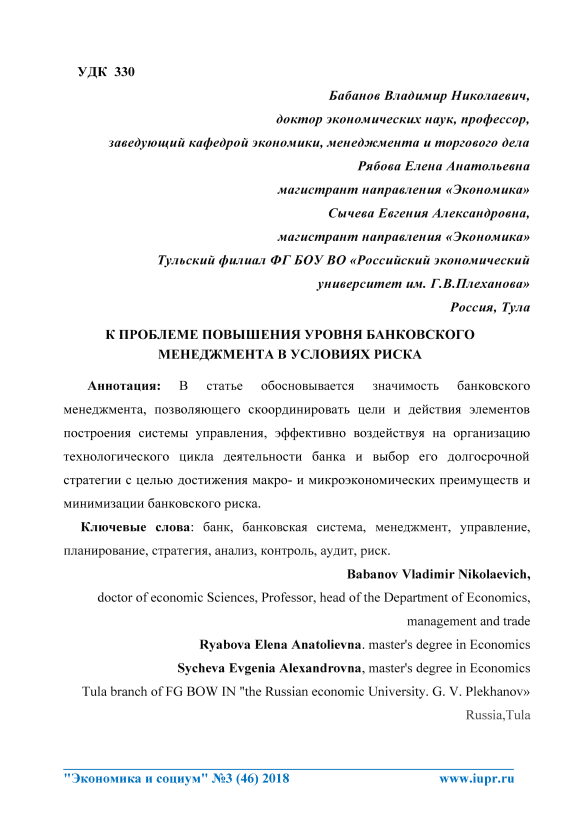 УДК 330

Бабанов Владимир Николаевич,
доктор экономических наук, профессор,
заведующий кафедрой экономики, менеджмента и торгового дела
Рябова Елена Анатольевна
магистрант направления «Экономика»
Сычева Евгения Александровна,
магистрант направления «Экономика»
Тульский филиал ФГ БОУ ВО «Российский экономический университет им. Г.В.Плеханова»
Россия, Тула

К ПРОБЛЕМЕ ПОВЫШЕНИЯ УРОВНЯ БАНКОВСКОГО МЕНЕДЖМЕНТА В УСЛОВИЯХ РИСКА

Аннотация: В статье обосновывается значимость банковского менеджмента, позволяющего скоординировать цели и действия элементов построения системы управления, эффективно воздействуя на организацию технологического цикла деятельности банка и выбор его долгосрочной стратегии с целью достижения макро- и микроэкономических преимуществ и минимизации банковского риска.

Ключевые слова: банк, банковская система, менеджмент, управление, планирование, стратегия, анализ, контроль, аудит, риск.

Babanov Vladimir Nikolaevich,
doctor of economic Sciences, Professor, head of the Department of Economics, management and trade
Ryabova Elena Anatolievna. master's degree in Economics
Sycheva Evgenia Alexandrovna, master's degree in Economics
Tula branch of FG BOW IN "the Russian economic University. G. V. Plekhanov»
Russia,Tula

"Экономика и социум" №3 (46) 2018 www.iupr.ru